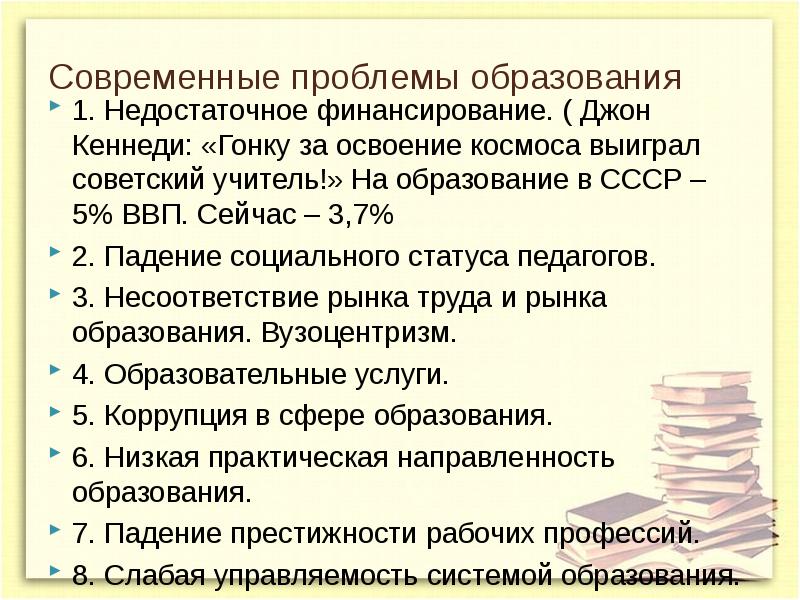 Современные проблемы образования

1. Недостаточное финансирование. ( Джон Кеннеди: «Гонку за освоение космоса выиграл советский учитель!» На образование в СССР – 5% ВВП. Сейчас – 3,7%

2. Падение социального статуса педагогов.

3. Несоответствие рынка труда и рынка образования. Вузоцентризм.

4. Образовательные услуги.

5. Коррупция в сфере образования.

6. Низкая практическая направленность образования.

7. Падение престижности рабочих профессий.

8. Слабая управляемость системой образования.